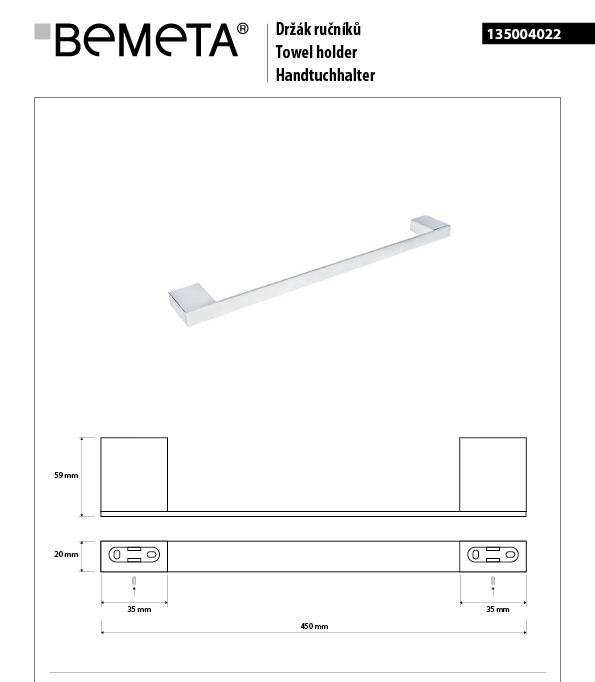 BEMETA®

Držák ručníků
Towel holder
Handtuchhalter

135004022

59 mm

20 mm

35 mm

35 mm

450 mm